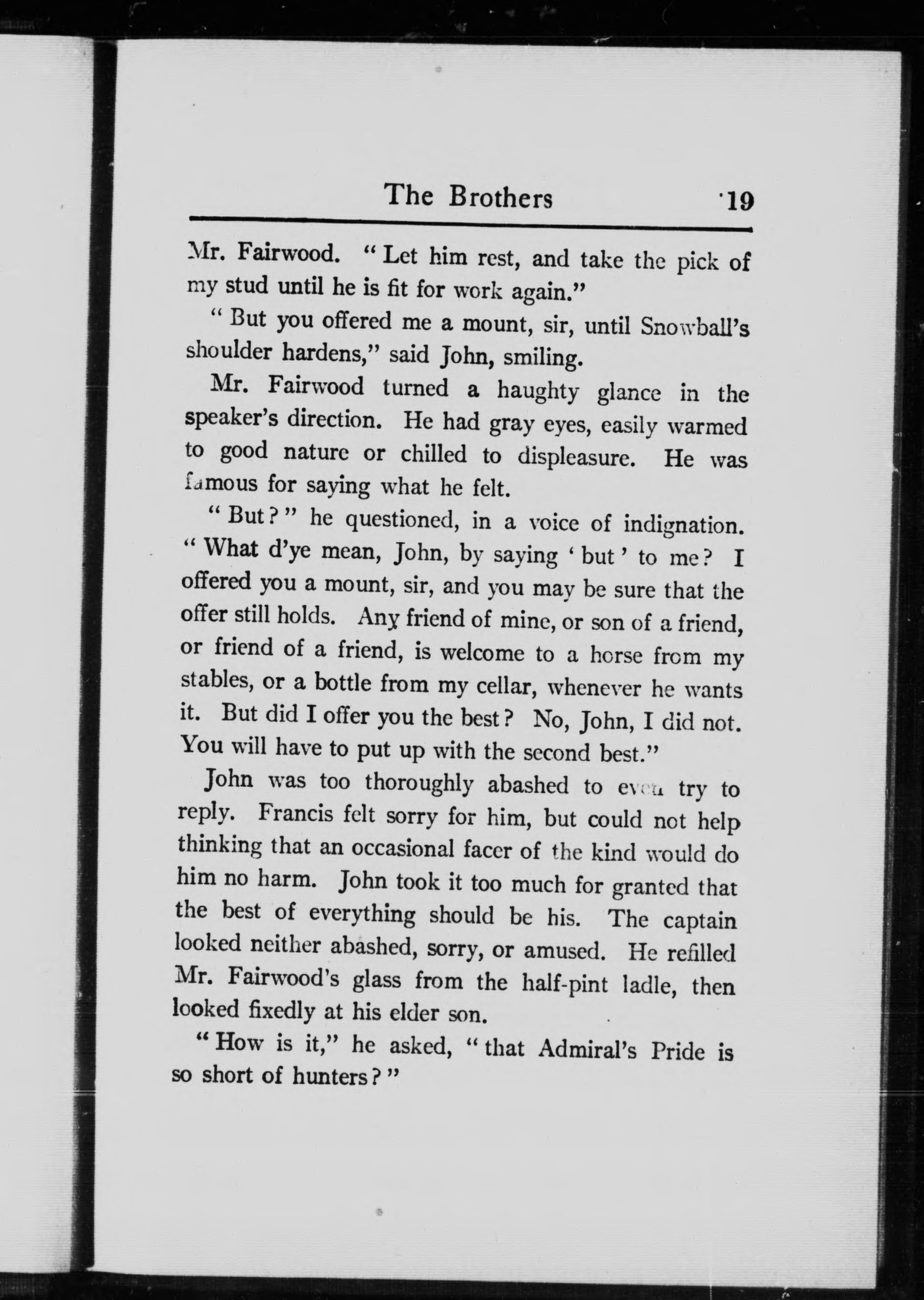 The Brothers 19

Mr. Fairwood. "Let him rest, and take the pick of my stud until he is fit for work again."

"But you offered me a mount, sir, until Snowball's shoulder hardens," said John, smiling.

Mr. Fairwood turned a haughty glance in the speaker's direction. He had gray eyes, easily warmed to good nature or chilled to displeasure. He was famous for saying what he felt.

"But?" he questioned, in a voice of indignation. "What d'ye mean, John, by saying 'but' to me? I offered you a mount, sir, and you may be sure that the offer still holds. Any friend of mine, or son of a friend, or friend of a friend, is welcome to a horse from my stables, or a bottle from my cellar, whenever he wants it. But did I offer you the best? No, John, I did not. You will have to put up with the second best."

John was too thoroughly abashed to even try to reply. Francis felt sorry for him, but could not help thinking that an occasional facer of the kind would do him no harm. John took it too much for granted that the best of everything should be his. The captain looked neither abashed, sorry, or amused. He refilled Mr. Fairwood's glass from the half-pint ladle, then looked fixedly at his elder son.

"How is it," he asked, "that Admiral's Pride is so short of hunters?"